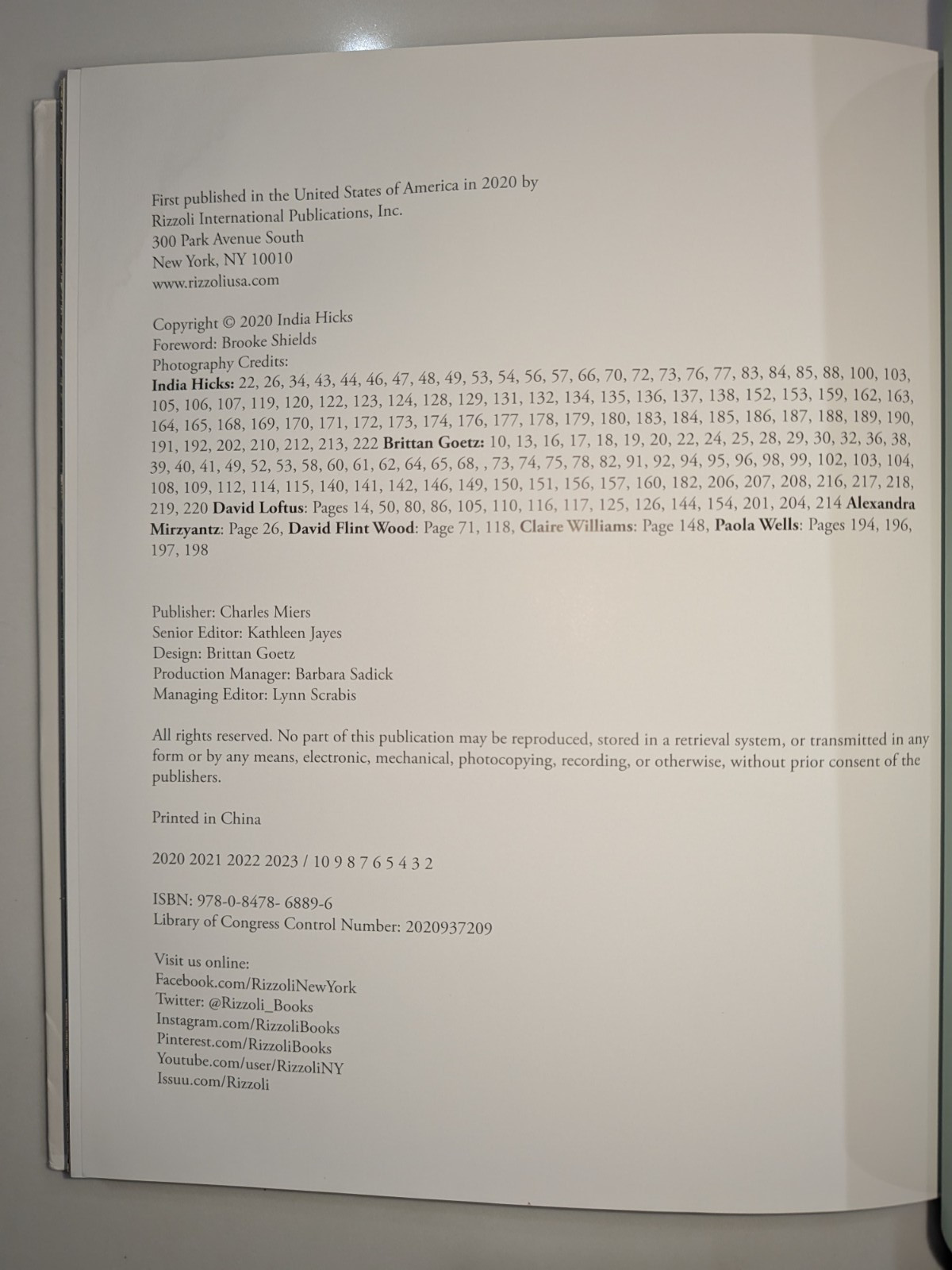 First published in the United States of America in 2020 by
Rizzoli International Publications, Inc.
300 Park Avenue South
New York, NY 10010
www.rizzoliusa.com

Copyright © 2020 India Hicks
Foreword: Brooke Shields
Photography Credits:
India Hicks: 22, 26, 34, 43, 44, 46, 47, 48, 49, 53, 54, 56, 57, 66, 70, 72, 73, 76, 77, 83, 84, 85, 88, 100, 103, 105, 106, 107, 119, 120, 122, 123, 124, 128, 129, 131, 132, 134, 135, 136, 137, 138, 152, 153, 159, 162, 163, 164, 165, 168, 169, 170, 171, 172, 173, 174, 176, 177, 178, 179, 180, 183, 184, 185, 186, 187, 188, 189, 190, 191, 192, 202, 210, 212, 213, 222 Brittan Goetz: 10, 13, 16, 17, 18, 19, 20, 22, 24, 25, 28, 29, 30, 32, 36, 38, 39, 40, 41, 49, 52, 53, 58, 60, 61, 62, 64, 65, 68, , 73, 74, 75, 78, 82, 91, 92, 94, 95, 96, 98, 99, 102, 103, 104, 108, 109, 112, 114, 115, 140, 141, 142, 146, 149, 150, 151, 156, 157, 160, 182, 206, 207, 208, 216, 217, 218, 219, 220 David Loftus: Pages 14, 50, 80, 86, 105, 110, 116, 117, 125, 126, 144, 154, 201, 204, 214 Alexandra Mirzyantz: Page 26, David Flint Wood: Page 71, 118, Claire Williams: Page 148, Paola Wells: Pages 194, 196, 197, 198

Publisher: Charles Miers
Senior Editor: Kathleen Jayes
Design: Brittan Goetz
Production Manager: Barbara Sadick
Managing Editor: Lynn Scrabis

All rights reserved. No part of this publication may be reproduced, stored in a retrieval system, or transmitted in any form or by any means, electronic, mechanical, photocopying, recording, or otherwise, without prior consent of the publishers.

Printed in China

2020 2021 2022 2023 / 10 9 8 7 6 5 4 3 2

ISBN: 978-0-8478- 6889-6
Library of Congress Control Number: 2020937209

Visit us online:
Facebook.com/RizzoliNewYork
Twitter: @Rizzoli_Books
Instagram.com/RizzoliBooks
Pinterest.com/RizzoliBooks
Youtube.com/user/RizzoliNY
Issuu.com/Rizzoli